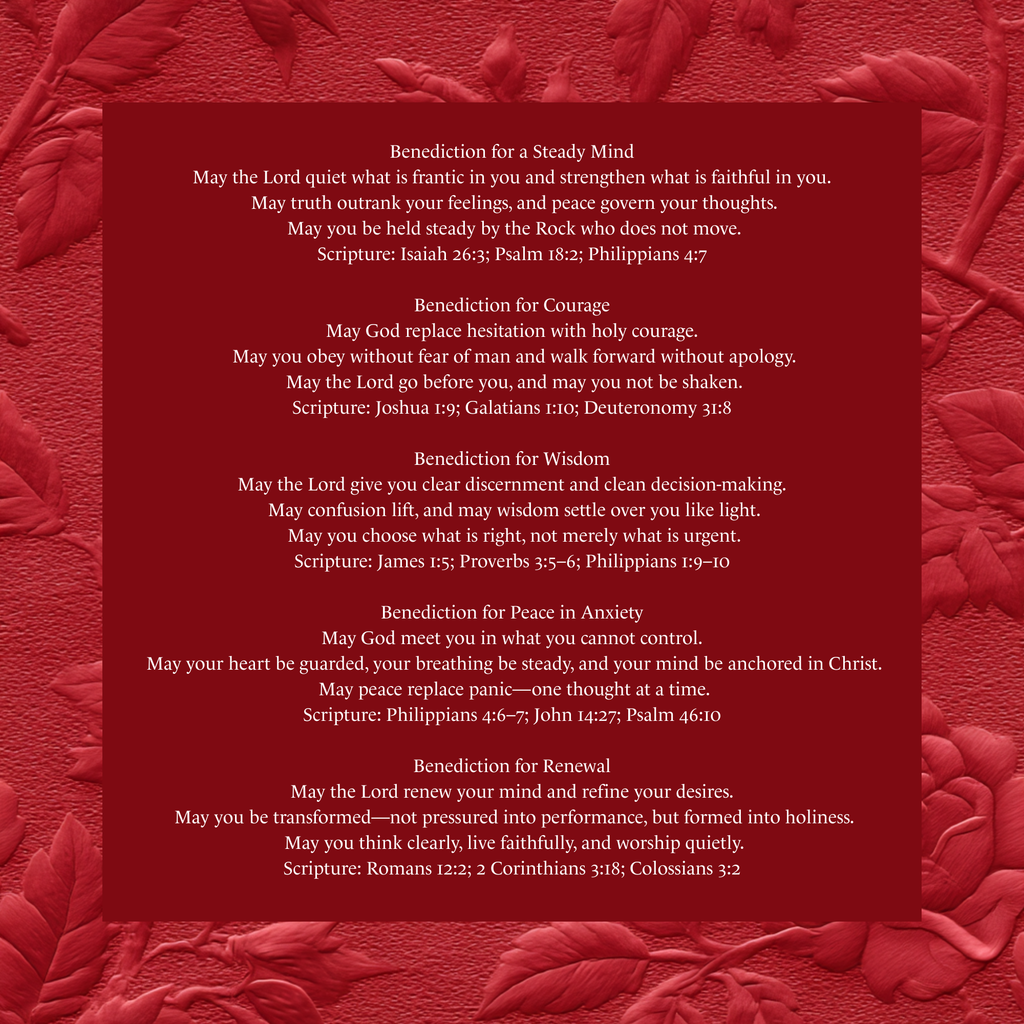 Benediction for a Steady Mind
May the Lord quiet what is frantic in you and strengthen what is faithful in you.
May truth outrank your feelings, and peace govern your thoughts.
May you be held steady by the Rock who does not move.
Scripture: Isaiah 26:3; Psalm 18:2; Philippians 4:7

Benediction for Courage
May God replace hesitation with holy courage.
May you obey without fear of man and walk forward without apology.
May the Lord go before you, and may you not be shaken.
Scripture: Joshua 1:9; Galatians 1:10; Deuteronomy 31:8

Benediction for Wisdom
May the Lord give you clear discernment and clean decision-making.
May confusion lift, and may wisdom settle over you like light.
May you choose what is right, not merely what is urgent.
Scripture: James 1:5; Proverbs 3:5–6; Philippians 1:9–10

Benediction for Peace in Anxiety
May God meet you in what you cannot control.
May your heart be guarded, your breathing be steady, and your mind be anchored in Christ.
May peace replace panic—one thought at a time.
Scripture: Philippians 4:6–7; John 14:27; Psalm 46:10

Benediction for Renewal
May the Lord renew your mind and refine your desires.
May you be transformed—not pressured into performance, but formed into holiness.
May you think clearly, live faithfully, and worship quietly.
Scripture: Romans 12:2; 2 Corinthians 3:18; Colossians 3:2